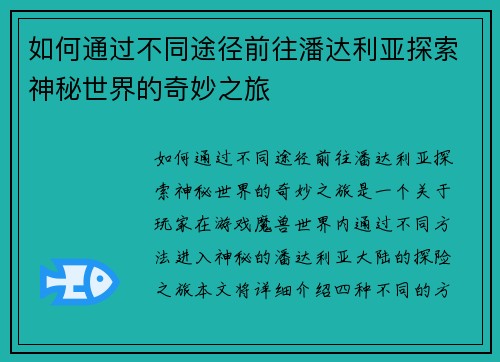 如何通过不同途径前往潘达利亚探索神秘世界的奇妙之旅

如何通过不同途径前往潘达利亚探索神秘世界的奇妙之旅是一个关于玩家在游戏魔兽世界内通过不同方法进入神秘的潘达利亚大陆的探险之旅本文将详细介绍四种不同的方